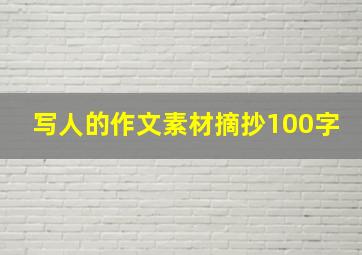 写人的作文素材摘抄100字